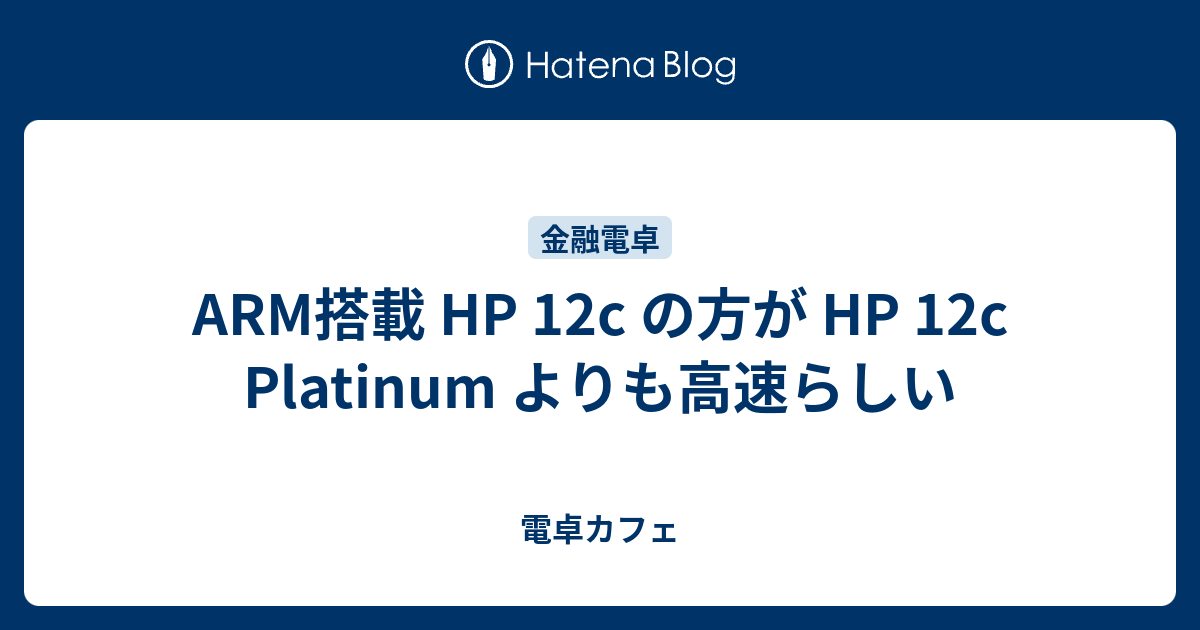 Hatena Blog

金融電卓

ARM搭載 HP 12c の方が HP 12c Platinum よりも高速らしい

電卓カフェ